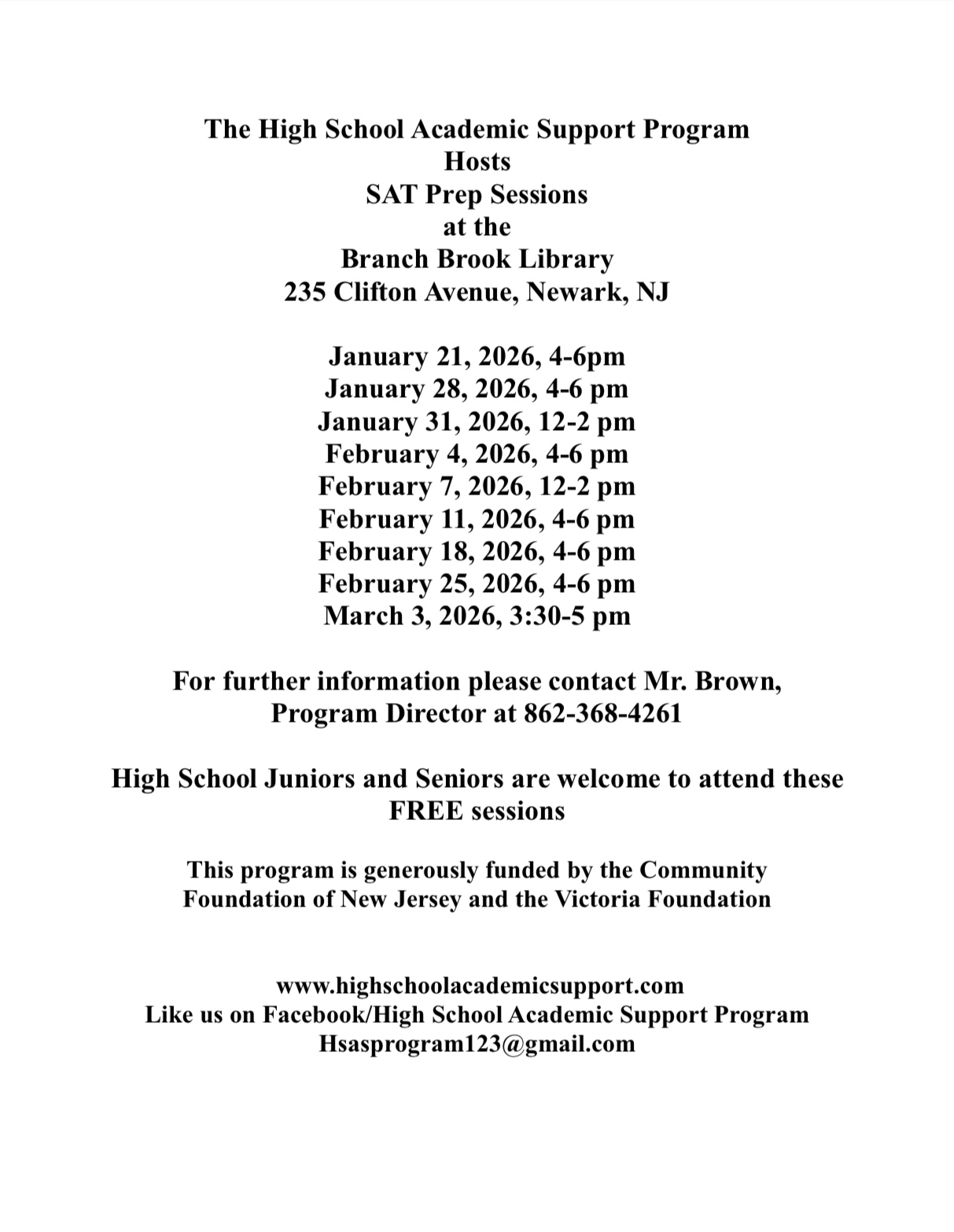 The High School Academic Support Program
Hosts
SAT Prep Sessions
at the
Branch Brook Library
235 Clifton Avenue, Newark, NJ

January 21, 2026, 4-6pm
January 28, 2026, 4-6 pm
January 31, 2026, 12-2 pm
February 4, 2026, 4-6 pm
February 7, 2026, 12-2 pm
February 11, 2026, 4-6 pm
February 18, 2026, 4-6 pm
February 25, 2026, 4-6 pm
March 3, 2026, 3:30-5 pm

For further information please contact Mr. Brown, Program Director at 862-368-4261

High School Juniors and Seniors are welcome to attend these FREE sessions

This program is generously funded by the Community Foundation of New Jersey and the Victoria Foundation

www.highschoolacademicsupport.com
Like us on Facebook/High School Academic Support Program
Hsasprogram123@gmail.com